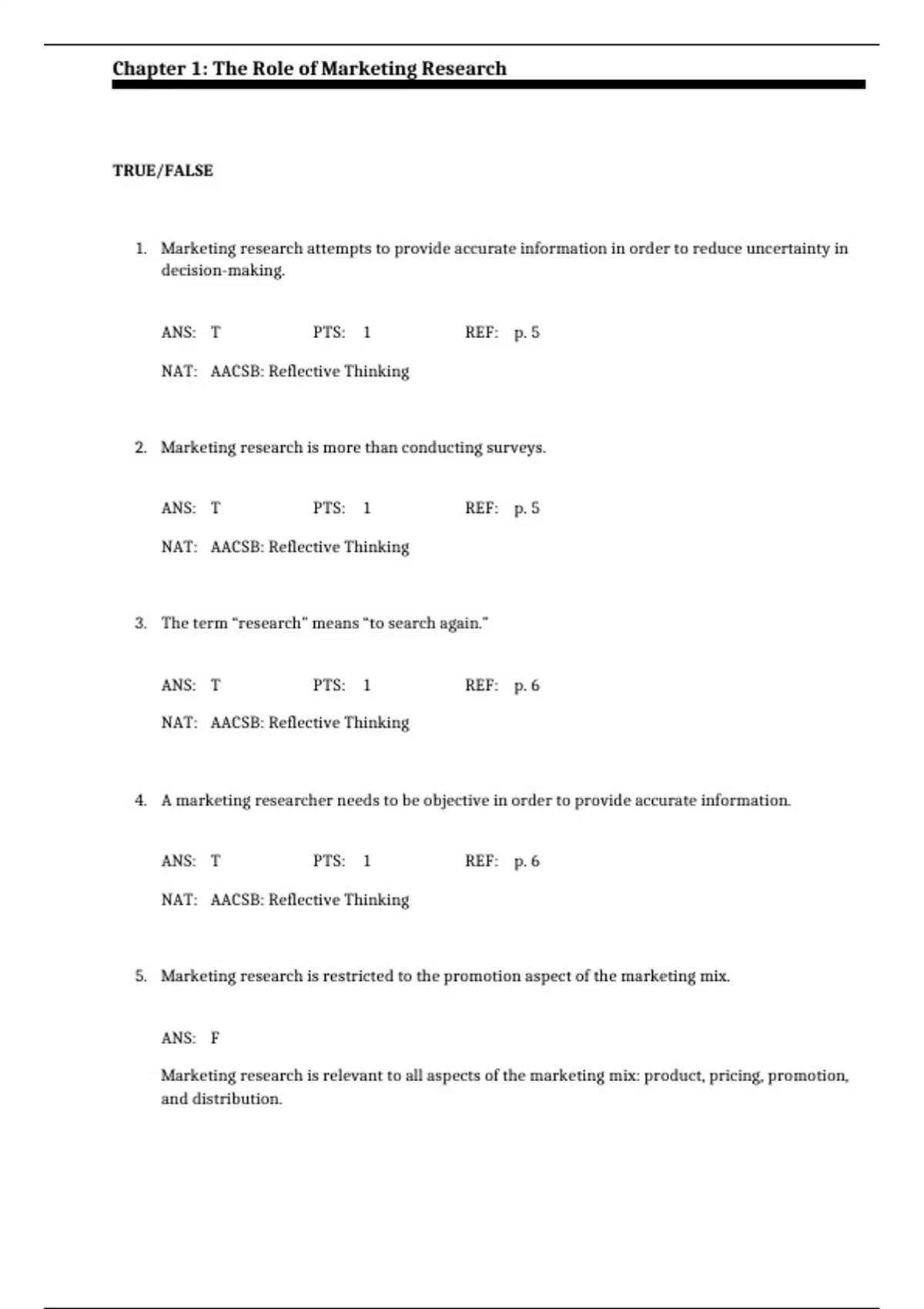 Chapter 1: The Role of Marketing Research

TRUE/FALSE

1. Marketing research attempts to provide accurate information in order to reduce uncertainty in decision-making.

ANS: T PTS: 1 REF: p. 5

NAT: AACSB: Reflective Thinking

2. Marketing research is more than conducting surveys.

ANS: T PTS: 1 REF: p. 5

NAT: AACSB: Reflective Thinking

3. The term “research” means “to search again.”

ANS: T PTS: 1 REF: p. 6

NAT: AACSB: Reflective Thinking

4. A marketing researcher needs to be objective in order to provide accurate information.

ANS: T PTS: 1 REF: p. 6

NAT: AACSB: Reflective Thinking

5. Marketing research is restricted to the promotion aspect of the marketing mix.

ANS: F

Marketing research is relevant to all aspects of the marketing mix: product, pricing, promotion, and distribution.